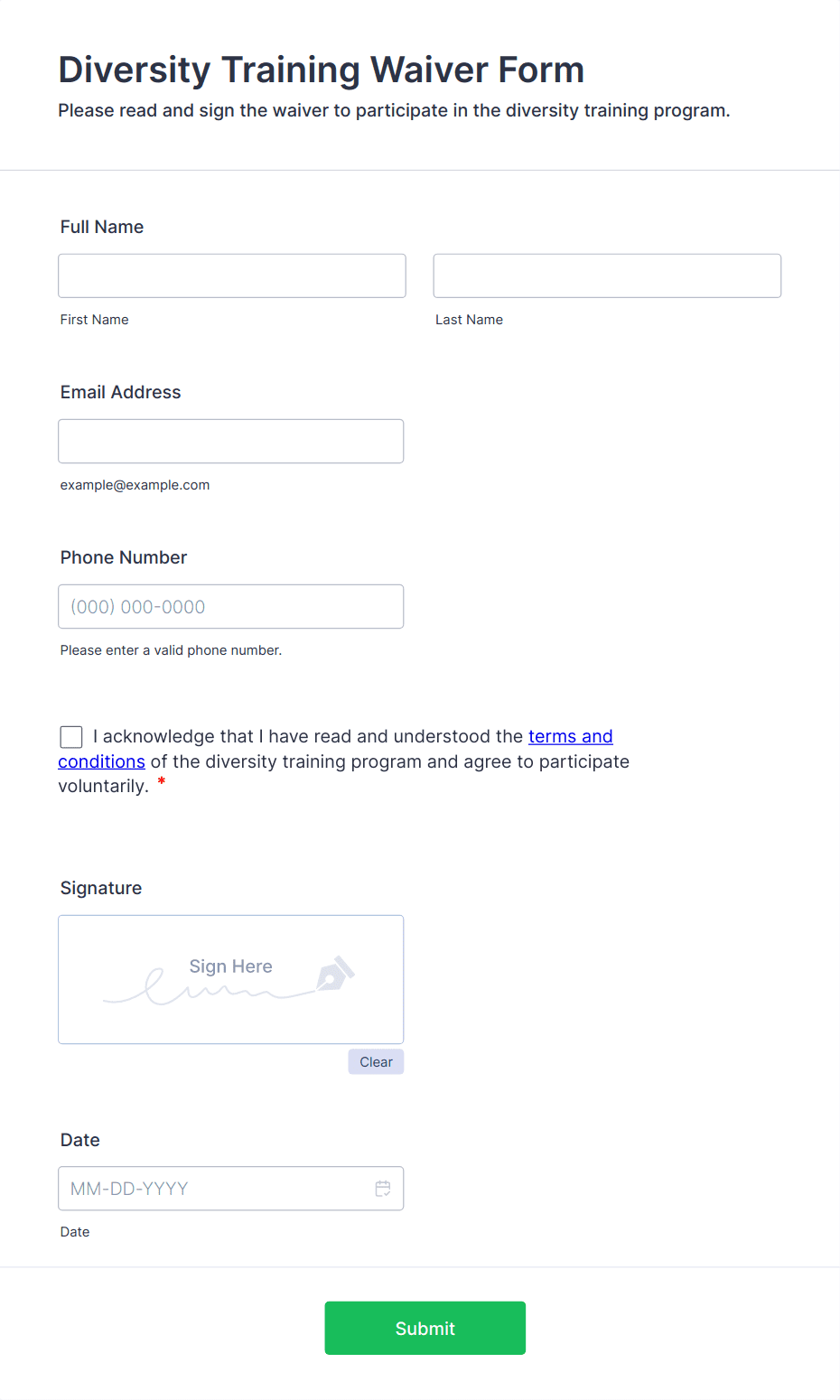 Diversity Training Waiver Form
Please read and sign the waiver to participate in the diversity training program.

Full Name

First Name

Last Name

Email Address

example@example.com

Phone Number

(000) 000-0000

Please enter a valid phone number.

I acknowledge that I have read and understood the terms and conditions of the diversity training program and agree to participate voluntarily. *

Signature

Sign Here

Clear

Date

MM-DD-YYYY

Date

Submit